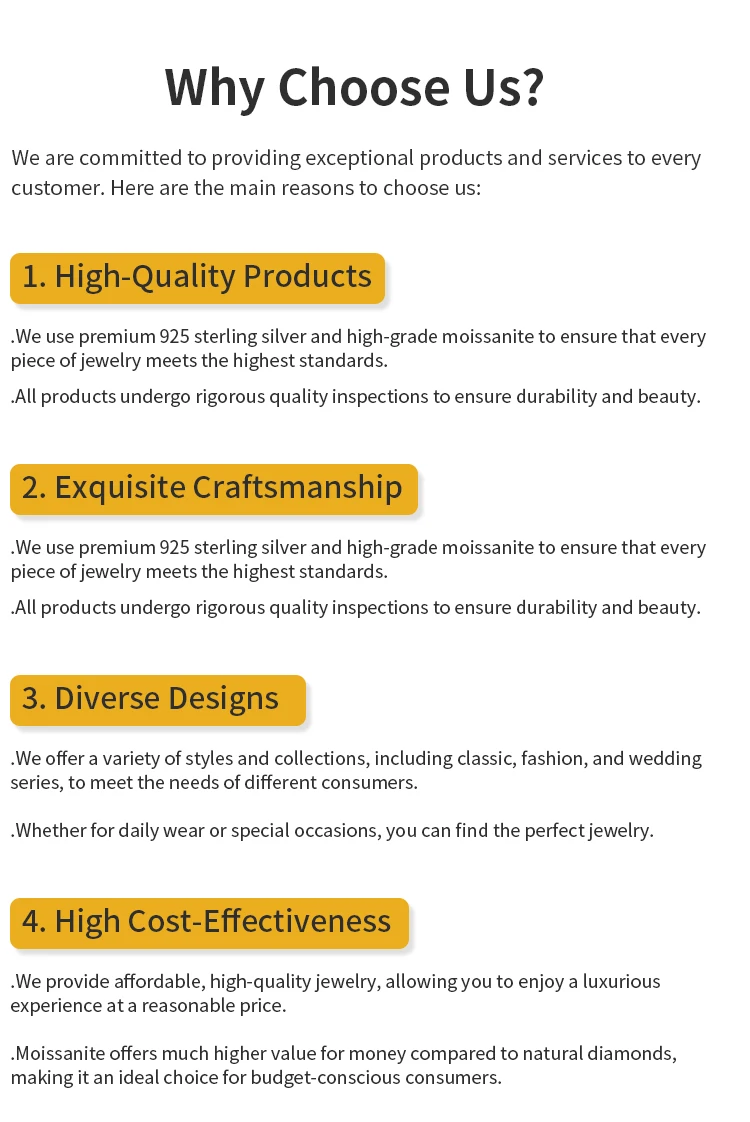 Why Choose Us?

We are committed to providing exceptional products and services to every customer. Here are the main reasons to choose us:

1. High-Quality Products

.We use premium 925 sterling silver and high-grade moissanite to ensure that every piece of jewelry meets the highest standards.

.All products undergo rigorous quality inspections to ensure durability and beauty.

2. Exquisite Craftsmanship

.We use premium 925 sterling silver and high-grade moissanite to ensure that every piece of jewelry meets the highest standards.

.All products undergo rigorous quality inspections to ensure durability and beauty.

3. Diverse Designs

.We offer a variety of styles and collections, including classic, fashion, and wedding series, to meet the needs of different consumers.

.Whether for daily wear or special occasions, you can find the perfect jewelry.

4. High Cost-Effectiveness

.We provide affordable, high-quality jewelry, allowing you to enjoy a luxurious experience at a reasonable price.

.Moissanite offers much higher value for money compared to natural diamonds, making it an ideal choice for budget-conscious consumers.